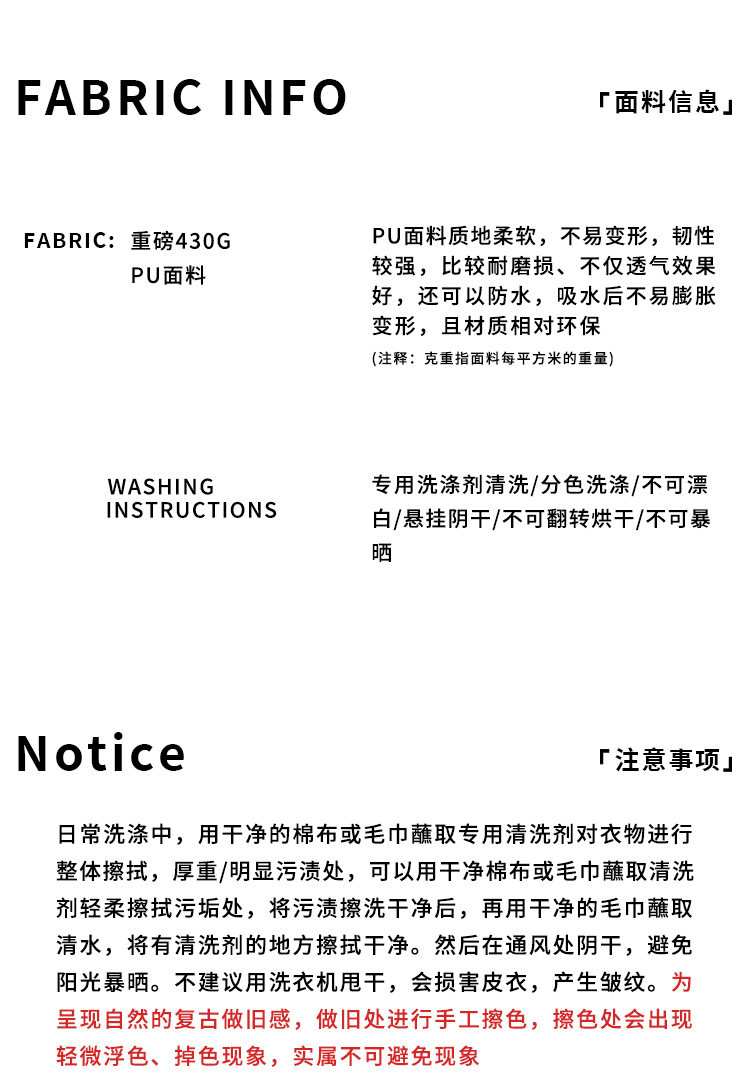 FABRIC INFO

「面料信息」

FABRIC: 重磅430G
PU面料

PU面料质地柔软，不易变形，韧性较强，比较耐磨损、不仅透气效果好，还可以防水，吸水后不易膨胀变形，且材质相对环保

(注释：克重指面料每平方米的重量)

WASHING INSTRUCTIONS

专用洗涤剂清洗/分色洗涤/不可漂白/悬挂阴干/不可翻转烘干/不可暴晒

Notice

「注意事项」

日常洗涤中，用干净的棉布或毛巾蘸取专用清洗剂对衣物进行整体擦拭，厚重/明显污渍处，可以用干净棉布或毛巾蘸取清洗剂轻柔擦拭污垢处，将污渍擦洗干净后，再用干净的毛巾蘸取清水，将有清洗剂的地方擦拭干净。然后在通风处阴干，避免阳光暴晒。不建议用洗衣机甩干，会损害皮衣，产生皱纹。为呈现自然的复古做旧感，做旧处进行手工擦色，擦色处会出现轻微浮色、掉色现象，实属不可避免现象